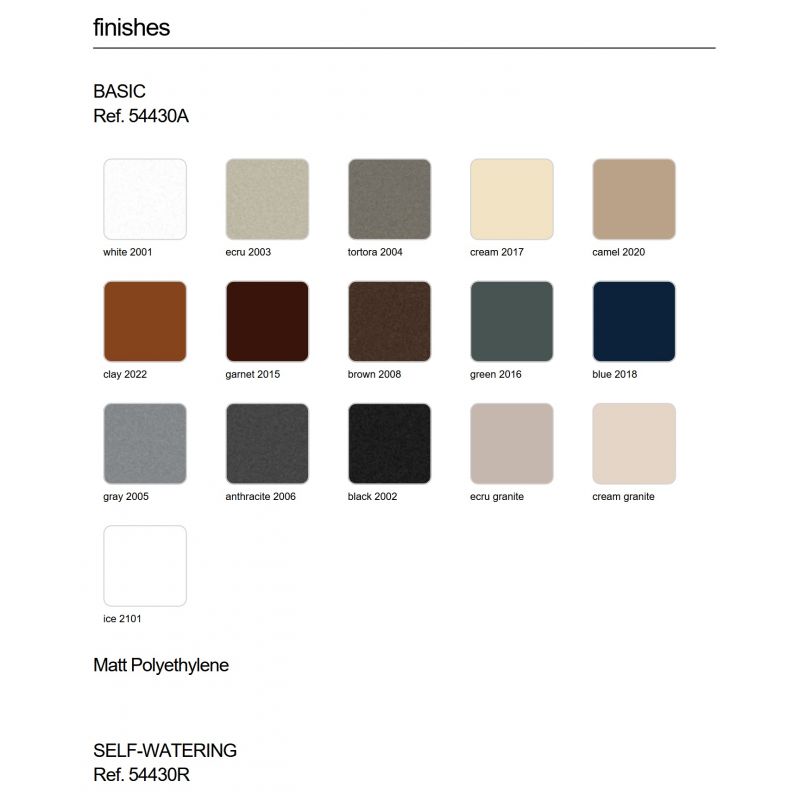 finishes

BASIC
Ref. 54430A

white 2001
ecru 2003
tortora 2004
cream 2017
camel 2020

clay 2022
garnet 2015
brown 2008
green 2016
blue 2018

gray 2005
anthracite 2006
black 2002
ecru granite
cream granite

ice 2101

Matt Polyethylene

SELF-WATERING
Ref. 54430R